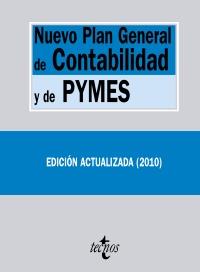 Nuevo Plan General de Contabilidad y de PYMES

EDICIÓN ACTUALIZADA (2010)

tecnos